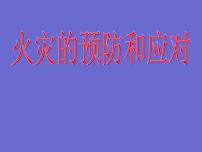 火灾的预防和应对